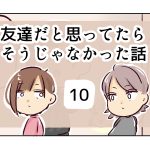 友達だと思ってたら
そうじゃなかった話

10